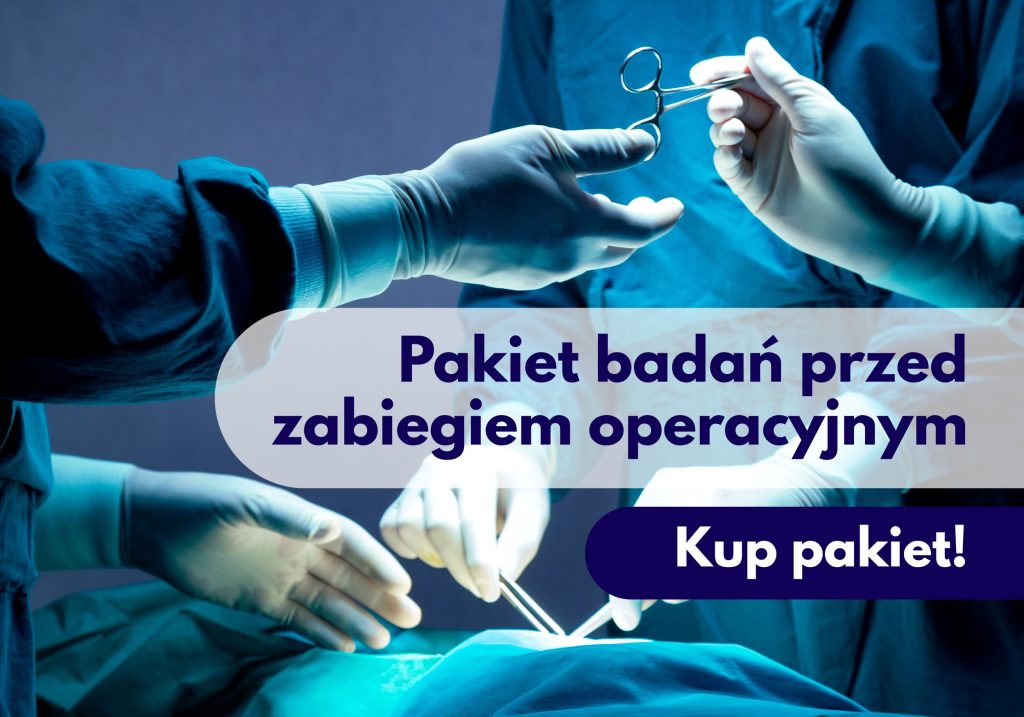 Pakiet badań przed zabiegiem operacyjnym

Kup pakiet!